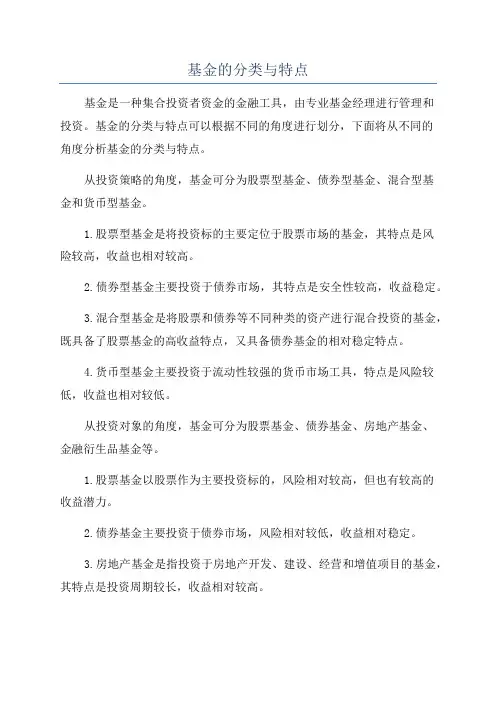 基金的分类与特点

基金是一种集合投资者资金的金融工具，由专业基金经理进行管理和投资。基金的分类与特点可以根据不同的角度进行划分，下面将从不同的角度分析基金的分类与特点。

从投资策略的角度，基金可分为股票型基金、债券型基金、混合型基金和货币型基金。

1.股票型基金是将投资标的主要定位于股票市场的基金，其特点是风险较高，收益也相对较高。

2.债券型基金主要投资于债券市场，其特点是安全性较高，收益稳定。

3.混合型基金是将股票和债券等不同种类的资产进行混合投资的基金，既具备了股票基金的高收益特点，又具备债券基金的相对稳定特点。

4.货币型基金主要投资于流动性较强的货币市场工具，特点是风险较低，收益也相对较低。

从投资对象的角度，基金可分为股票基金、债券基金、房地产基金、金融衍生品基金等。

1.股票基金以股票作为主要投资标的，风险相对较高，但也有较高的收益潜力。

2.债券基金主要投资于债券市场，风险相对较低，收益相对稳定。

3.房地产基金是指投资于房地产开发、建设、经营和增值项目的基金，其特点是投资周期较长，收益相对较高。